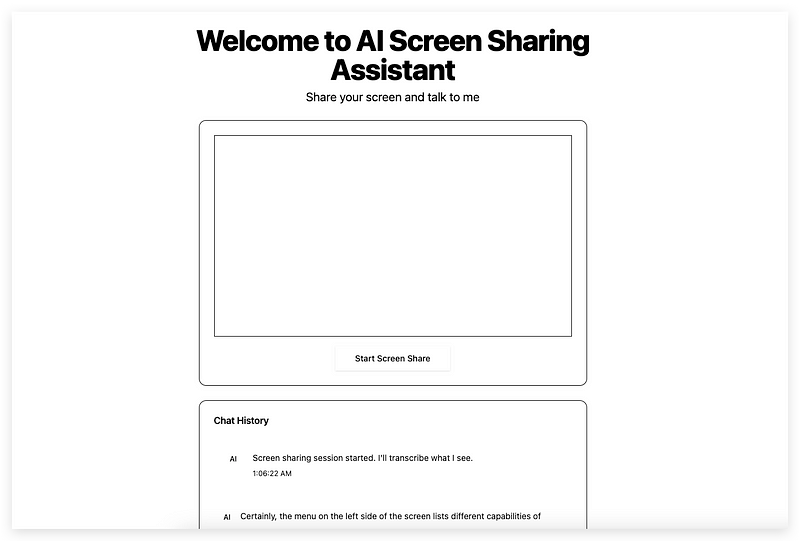 Welcome to AI Screen Sharing Assistant

Share your screen and talk to me

Start Screen Share

Chat History

AI Screen sharing session started. I'll transcribe what I see.
1:06:22 AM

AI Certainly, the menu on the left side of the screen lists different capabilities of